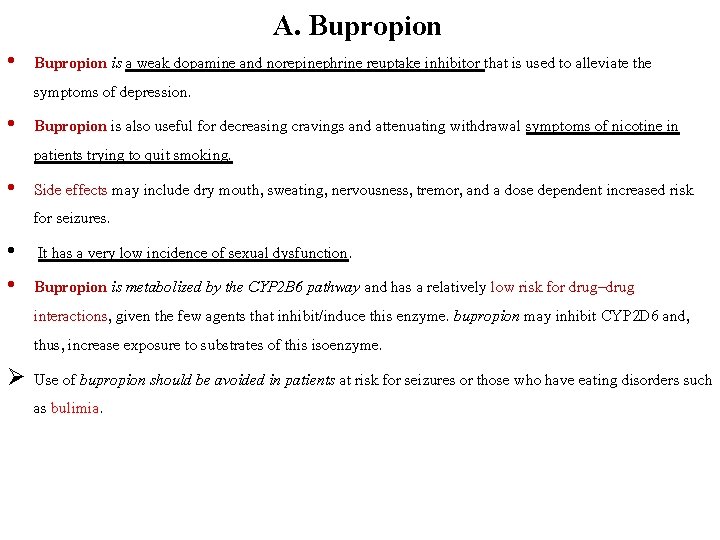 A. Bupropion

• Bupropion is a weak dopamine and norepinephrine reuptake inhibitor that is used to alleviate the symptoms of depression.

• Bupropion is also useful for decreasing cravings and attenuating withdrawal symptoms of nicotine in patients trying to quit smoking.

• Side effects may include dry mouth, sweating, nervousness, tremor, and a dose dependent increased risk for seizures.

• It has a very low incidence of sexual dysfunction.

• Bupropion is metabolized by the CYP2B6 pathway and has a relatively low risk for drug–drug interactions, given the few agents that inhibit/induce this enzyme. bupropion may inhibit CYP2D6 and, thus, increase exposure to substrates of this isoenzyme.

➢ Use of bupropion should be avoided in patients at risk for seizures or those who have eating disorders such as bulimia.